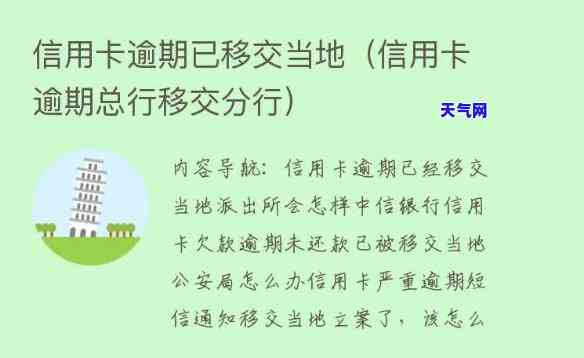 信用卡逾期已移交当地（信用卡逾期总行移交分行）

天气网

内容导航：信用卡逾期已经移交当地派出所会怎样中信银行信用卡欠款逾期未还款已被移交当地公安局怎么办信用卡严重逾期短信通知移交当地立案了，该怎么